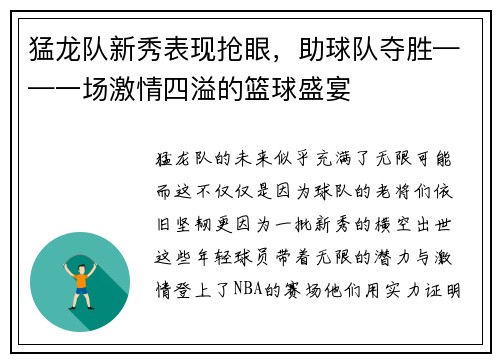 猛龙队新秀表现抢眼，助球队夺胜——一场激情四溢的篮球盛宴

猛龙队的未来似乎充满了无限可能而这不仅仅是因为球队的老将们依旧坚韧更因为一批新秀的横空出世这些年轻球员带着无限的潜力与激情登上了NBA的赛场他们用实力证明